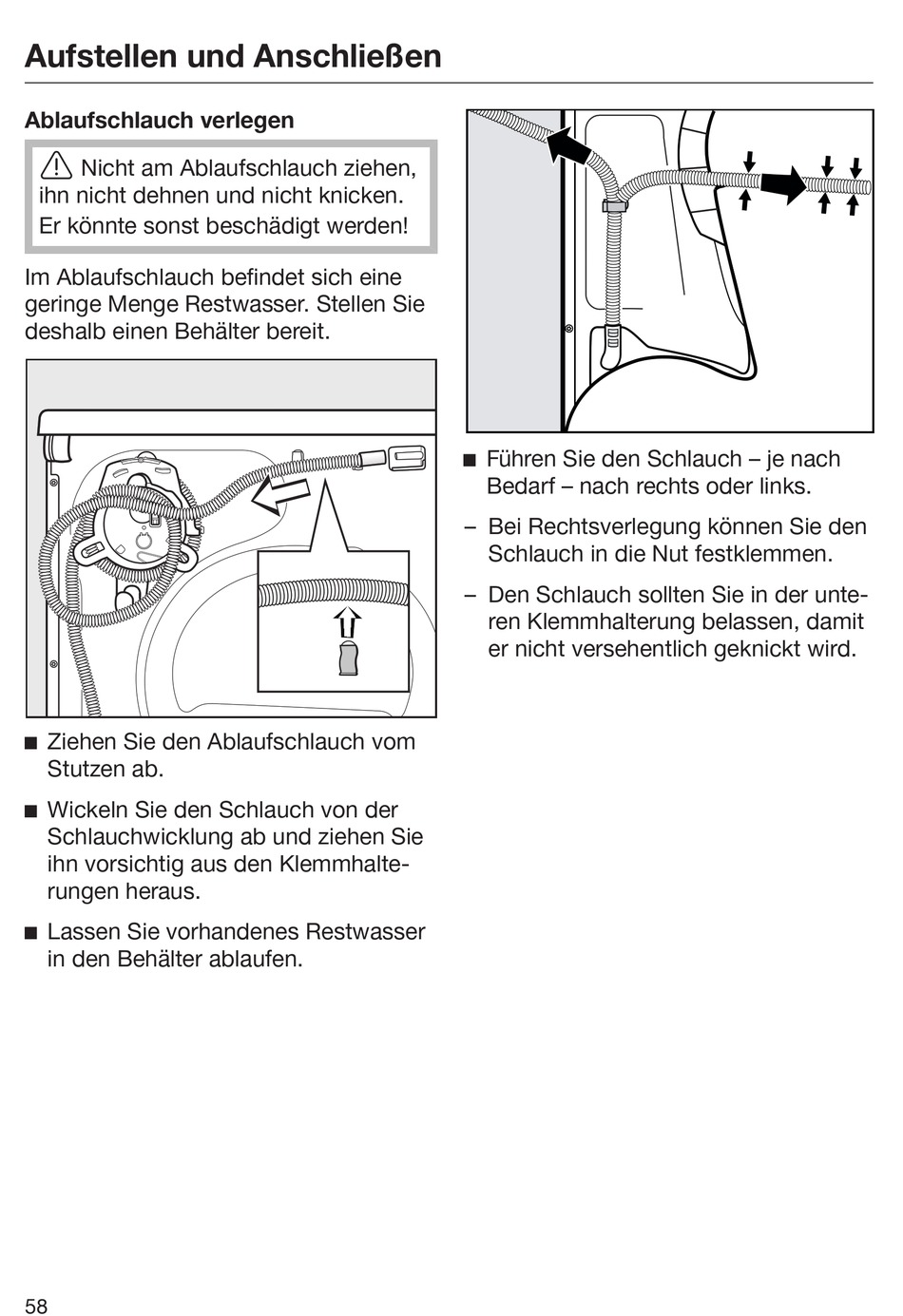 Aufstellen und Anschließen

Ablaufschlauch verlegen

⚠ Nicht am Ablaufschlauch ziehen, ihn nicht dehnen und nicht knicken. Er könnte sonst beschädigt werden!

Im Ablaufschlauch befindet sich eine geringe Menge Restwasser. Stellen Sie deshalb einen Behälter bereit.

■ Ziehen Sie den Ablaufschlauch vom Stutzen ab.

■ Wickeln Sie den Schlauch von der Schlauchwicklung ab und ziehen Sie ihn vorsichtig aus den Klemmhalterungen heraus.

■ Lassen Sie vorhandenes Restwasser in den Behälter ablaufen.

■ Führen Sie den Schlauch – je nach Bedarf – nach rechts oder links.

– Bei Rechtsverlegung können Sie den Schlauch in die Nut festklemmen.

– Den Schlauch sollten Sie in der unteren Klemmhalterung belassen, damit er nicht versehentlich geknickt wird.

58